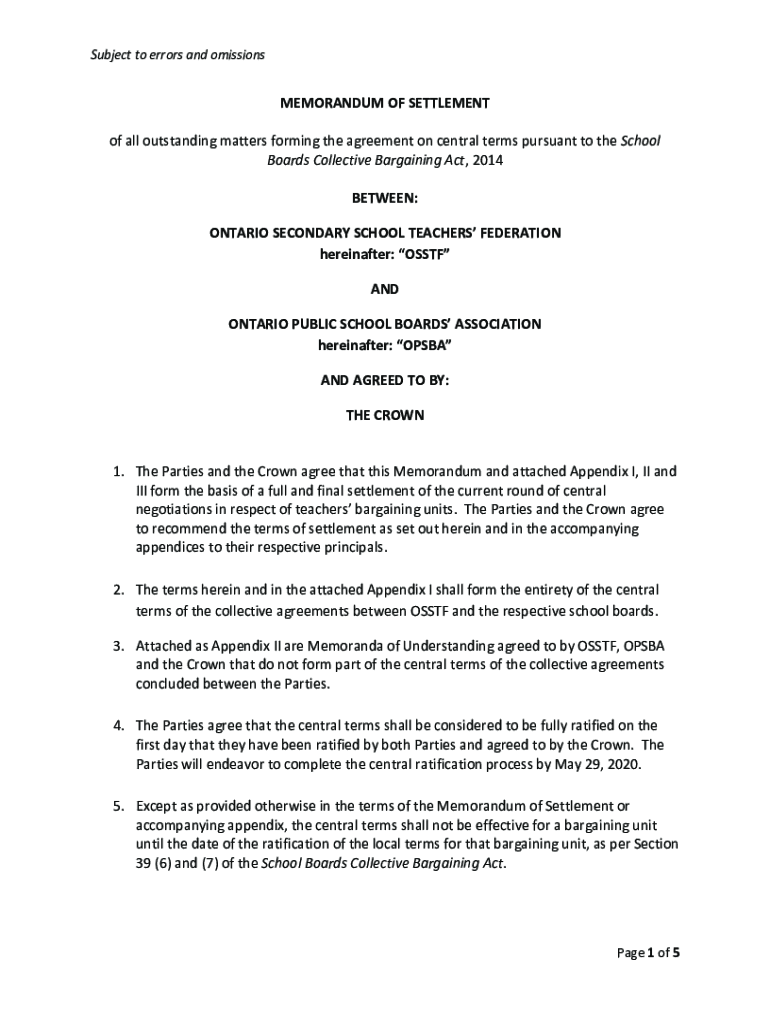 Subject to errors and omissions

MEMORANDUM OF SETTLEMENT

of all outstanding matters forming the agreement on central terms pursuant to the School Boards Collective Bargaining Act, 2014

BETWEEN:

ONTARIO SECONDARY SCHOOL TEACHERS' FEDERATION
hereinafter: "OSSTF"

AND

ONTARIO PUBLIC SCHOOL BOARDS' ASSOCIATION
hereinafter: "OPSBA"

AND AGREED TO BY:

THE CROWN

1. The Parties and the Crown agree that this Memorandum and attached Appendix I, II and III form the basis of a full and final settlement of the current round of central negotiations in respect of teachers' bargaining units. The Parties and the Crown agree to recommend the terms of settlement as set out herein and in the accompanying appendices to their respective principals.

2. The terms herein and in the attached Appendix I shall form the entirety of the central terms of the collective agreements between OSSTF and the respective school boards.

3. Attached as Appendix II are Memoranda of Understanding agreed to by OSSTF, OPSBA and the Crown that do not form part of the central terms of the collective agreements concluded between the Parties.

4. The Parties agree that the central terms shall be considered to be fully ratified on the first day that they have been ratified by both Parties and agreed to by the Crown. The Parties will endeavor to complete the central ratification process by May 29, 2020.

5. Except as provided otherwise in the terms of the Memorandum of Settlement or accompanying appendix, the central terms shall not be effective for a bargaining unit until the date of the ratification of the local terms for that bargaining unit, as per Section 39 (6) and (7) of the School Boards Collective Bargaining Act.

Page 1 of 5